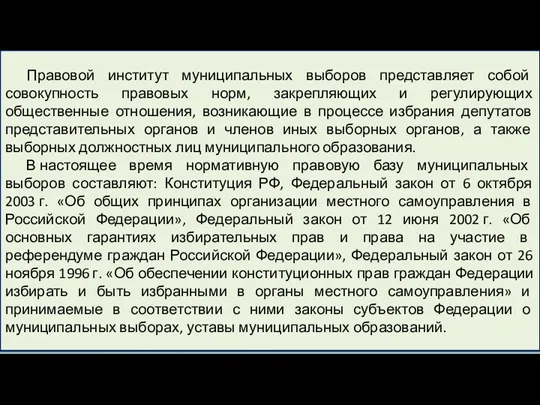 Правовой институт муниципальных выборов представляет собой совокупность правовых норм, закрепляющих и регулирующих общественные отношения, возникающие в процессе избрания депутатов представительных органов и членов иных выборных органов, а также выборных должностных лиц муниципального образования.

В настоящее время нормативную правовую базу муниципальных выборов составляют: Конституция РФ, Федеральный закон от 6 октября 2003 г. «Об общих принципах организации местного самоуправления в Российской Федерации», Федеральный закон от 12 июня 2002 г. «Об основных гарантиях избирательных прав и права на участие в референдуме граждан Российской Федерации», Федеральный закон от 26 ноября 1996 г. «Об обеспечении конституционных прав граждан Федерации избирать и быть избранными в органы местного самоуправления» и принимаемые в соответствии с ними законы субъектов Федерации о муниципальных выборах, уставы муниципальных образований.